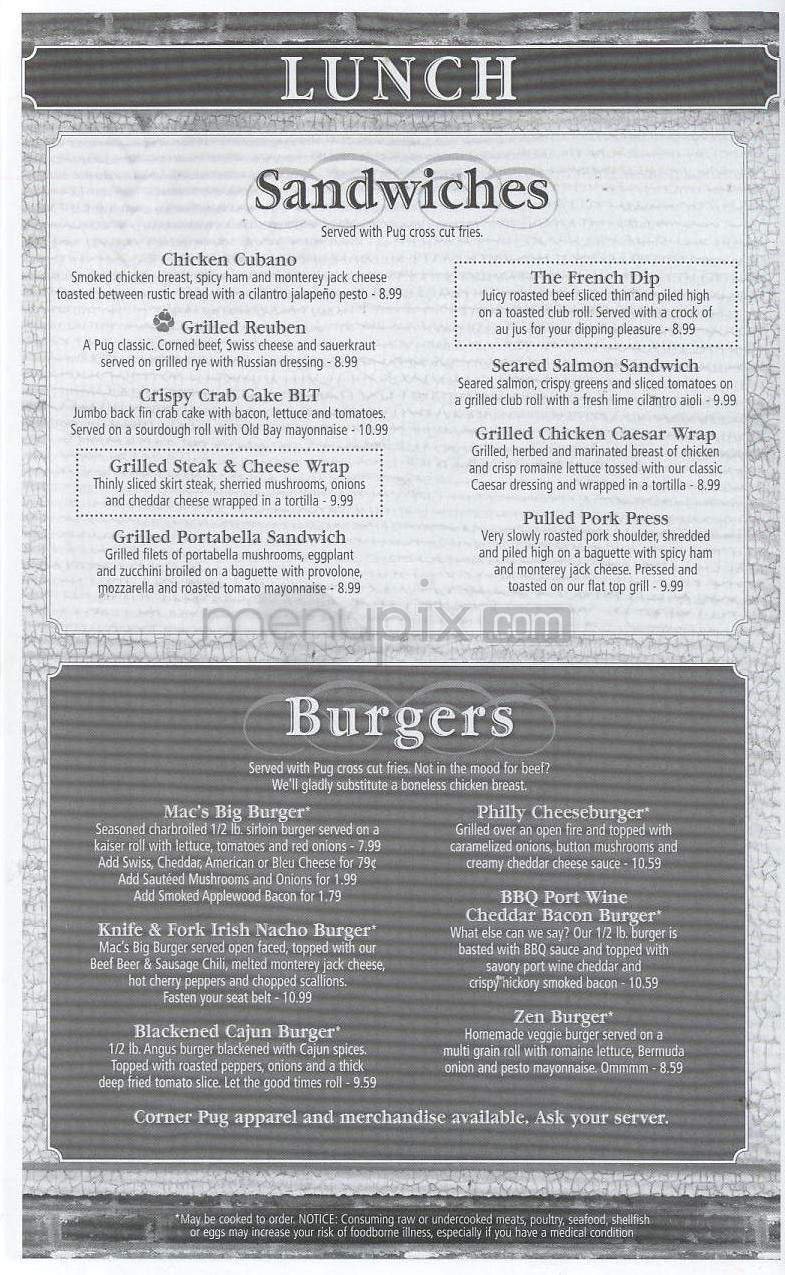 LUNCH

Sandwiches

Served with Pug cross cut fries.

Chicken Cubano
Smoked chicken breast, spicy ham and monterey jack cheese toasted between rustic bread with a cilantro jalapeño pesto - 8.99

Grilled Reuben
A Pug classic. Corned beef, Swiss cheese and sauerkraut served on grilled rye with Russian dressing - 8.99

Crispy Crab Cake BLT
Jumbo back fin crab cake with bacon, lettuce and tomatoes. Served on a sourdough roll with Old Bay mayonnaise - 10.99

Grilled Steak & Cheese Wrap
Thinly sliced skirt steak, sherried mushrooms, onions and cheddar cheese wrapped in a tortilla - 9.99

Grilled Portabella Sandwich
Grilled filets of portabella mushrooms, eggplant and zucchini broiled on a baguette with provolone, mozzarella and roasted tomato mayonnaise - 8.99

The French Dip
Juicy roasted beef sliced thin and piled high on a toasted club roll. Served with a crock of au jus for your dipping pleasure - 8.99

Seared Salmon Sandwich
Seared salmon, crispy greens and sliced tomatoes on a grilled club roll with a fresh lime cilantro aioli - 9.99

Grilled Chicken Caesar Wrap
Grilled, herbed and marinated breast of chicken and crisp romaine lettuce tossed with our classic Caesar dressing and wrapped in a tortilla - 8.99

Pulled Pork Press
Very slowly roasted pork shoulder, shredded and piled high on a baguette with spicy ham and monterey jack cheese. Pressed and toasted on our flat top grill - 9.99

menupix.com

Burgers

Served with Pug cross cut fries. Not in the mood for beef? We'll gladly substitute a boneless chicken breast.

Mac's Big Burger*
Seasoned charbroiled 1/2 lb. sirloin burger served on a kaiser roll with lettuce, tomatoes and red onions - 7.99
Add Swiss, Cheddar, American or Bleu Cheese for 79¢
Add Sautéed Mushrooms and Onions for 1.99
Add Smoked Applewood Bacon for 1.79

Knife & Fork Irish Nacho Burger*
Mac's Big Burger served open faced, topped with our Beef Beer & Sausage Chili, melted monterey jack cheese, hot cherry peppers and chopped scallions. Fasten your seat belt - 10.99

Blackened Cajun Burger*
1/2 lb. Angus burger blackened with Cajun spices. Topped with roasted peppers, onions and a thick deep fried tomato slice. Let the good times roll - 9.59

Philly Cheeseburger*
Grilled over an open fire and topped with caramelized onions, button mushrooms and creamy cheddar cheese sauce - 10.59

BBQ Port Wine Cheddar Bacon Burger*
What else can we say? Our 1/2 lb. burger is basted with BBQ sauce and topped with savory port wine cheddar and crispy hickory smoked bacon - 10.59

Zen Burger*
Homemade veggie burger served on a multi grain roll with romaine lettuce, Bermuda onion and pesto mayonnaise. Ommmm - 8.59

Corner Pug apparel and merchandise available. Ask your server.

*May be cooked to order. NOTICE: Consuming raw or undercooked meats, poultry, seafood, shellfish or eggs may increase your risk of foodborne illness, especially if you have a medical condition